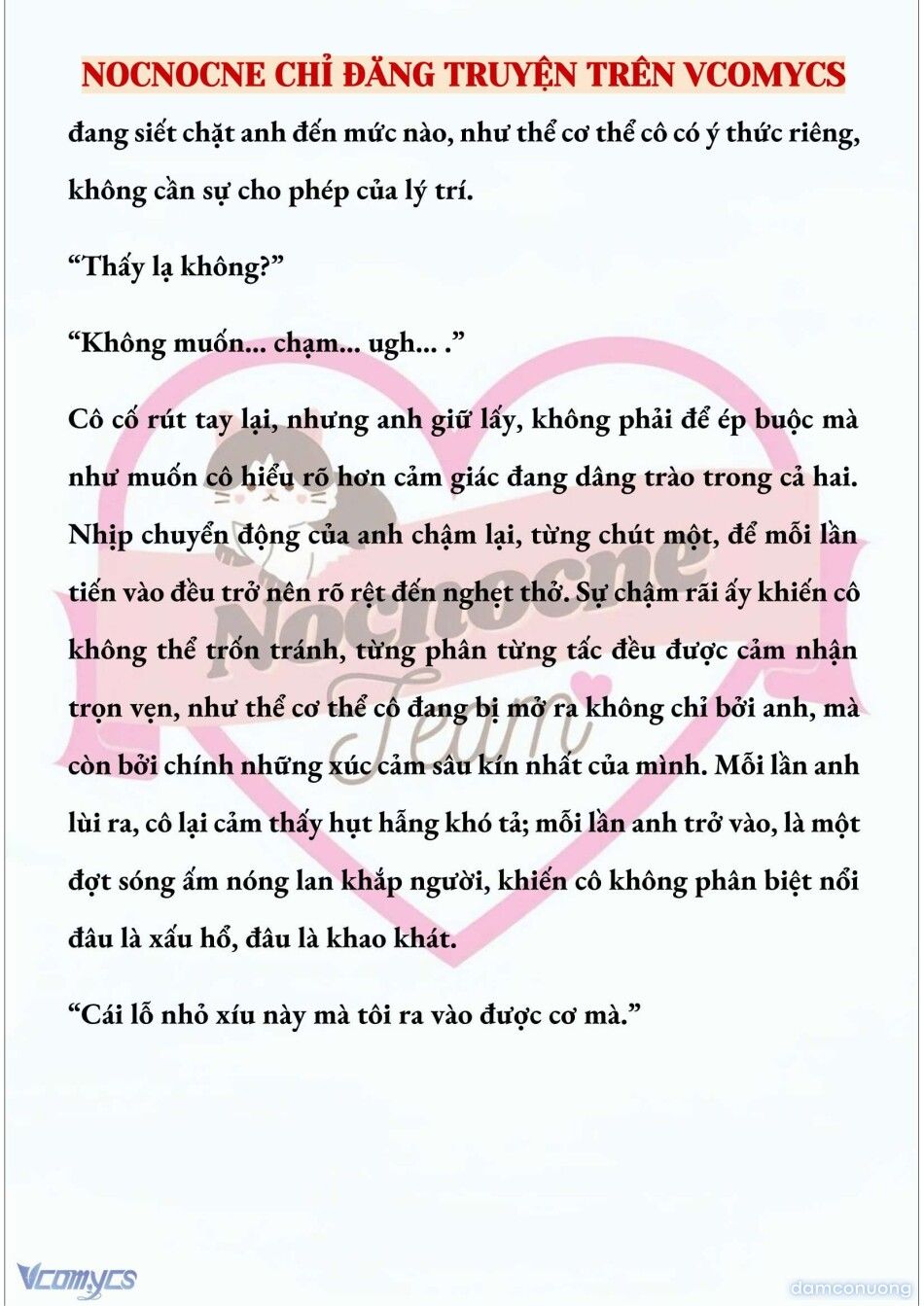 NOCNOCNE CHỈ ĐĂNG TRUYỆN TRÊN VCOMYCS

đang siết chặt anh đến mức nào, như thể cơ thể cô có ý thức riêng, không cần sự cho phép của lý trí.

“Thấy lạ không?”

“Không muốn... chạm... ugh... .”

Cô cố rút tay lại, nhưng anh giữ lấy, không phải để ép buộc mà như muốn cô hiểu rõ hơn cảm giác đang dâng trào trong cả hai. Nhịp chuyển động của anh chậm lại, từng chút một, để mỗi lần tiến vào đều trở nên rõ rệt đến nghẹt thở. Sự chậm rãi ấy khiến cô không thể trốn tránh, từng phân từng tấc đều được cảm nhận trọn vẹn, như thể cơ thể cô đang bị mở ra không chỉ bởi anh, mà còn bởi chính những xúc cảm sâu kín nhất của mình. Mỗi lần anh lùi ra, cô lại cảm thấy hụt hẫng khó tả; mỗi lần anh trở vào, là một đợt sóng ấm nóng lan khắp người, khiến cô không phân biệt nổi đâu là xấu hổ, đâu là khao khát.

“Cái lỗ nhỏ xíu này mà tôi ra vào được cơ mà.”

Nocnocne Team

Vcomycs

damconuong